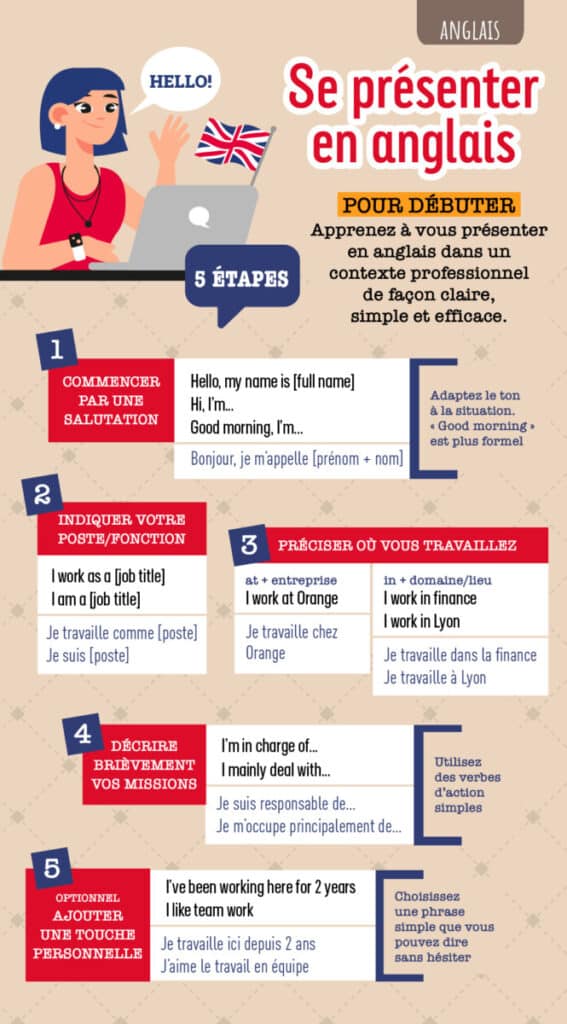 ANGLAIS

HELLO!

Se présenter en anglais

POUR DÉBUTER

Apprenez à vous présenter en anglais dans un contexte professionnel de façon claire, simple et efficace.

5 ÉTAPES

1

COMMENCER PAR UNE SALUTATION

Hello, my name is [full name]
Hi, I'm...
Good morning, I'm...

Bonjour, je m'appelle [prénom + nom]

Adaptez le ton à la situation. « Good morning » est plus formel

2

INDIQUER VOTRE POSTE/FONCTION

I work as a [job title]
I am a [job title]

Je travaille comme [poste]
Je suis [poste]

3

PRÉCISER OÙ VOUS TRAVAILLEZ

at + entreprise
I work at Orange

Je travaille chez Orange

in + domaine/lieu
I work in finance
I work in Lyon

Je travaille dans la finance
Je travaille à Lyon

4

DÉCRIRE BRIÈVEMENT VOS MISSIONS

I'm in charge of...
I mainly deal with...

Je suis responsable de...
Je m'occupe principalement de...

Utilisez des verbes d'action simples

5

OPTIONNEL
AJOUTER UNE TOUCHE PERSONNELLE

I've been working here for 2 years
I like team work

Je travaille ici depuis 2 ans
J'aime le travail en équipe

Choisissez une phrase simple que vous pouvez dire sans hésiter